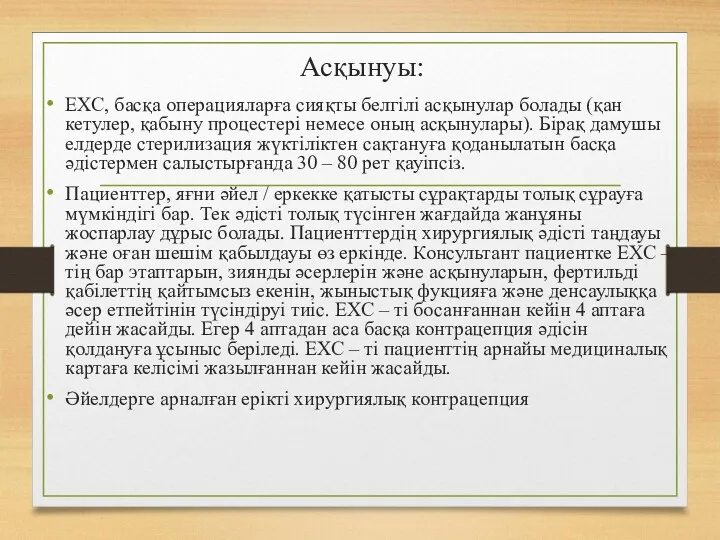 Асқынуы:

• ЕХС, басқа операцияларға сияқты белгілі асқынулар болады (қан кетулер, қабыну процестері немесе оның асқынулары). Бірақ дамушы елдерде стерилизация жүктіліктен сақтануға қоданылатын басқа әдістермен салыстырғанда 30 – 80 рет қауіпсіз.

• Пациенттер, яғни әйел / еркекке қатысты сұрақтарды толық сұрауға мүмкіндігі бар. Тек әдісті толық түсінген жағдайда жанұяны жоспарлау дұрыс болады. Пациенттердің хирургиялық әдісті таңдауы және оған шешім қабылдауы өз еркінде. Консультант пациентке ЕХС – тің бар этаптарын, зиянды әсерлерін және асқынуларын, фертильді қабілеттің қайтымсыз екенін, жыныстық фукцияға және денсаулыққа әсер етпейтінін түсіндіруі тиіс. ЕХС – ті босанғаннан кейін 4 аптаға дейін жасайды. Егер 4 аптадан аса басқа контрацепция әдісін қолдануға ұсыныс беріледі. ЕХС – ті пациенттің арнайы медициналық картаға келісімі жазылғаннан кейін жасайды.

• Әйелдерге арналған ерікті хирургиялық контрацепция